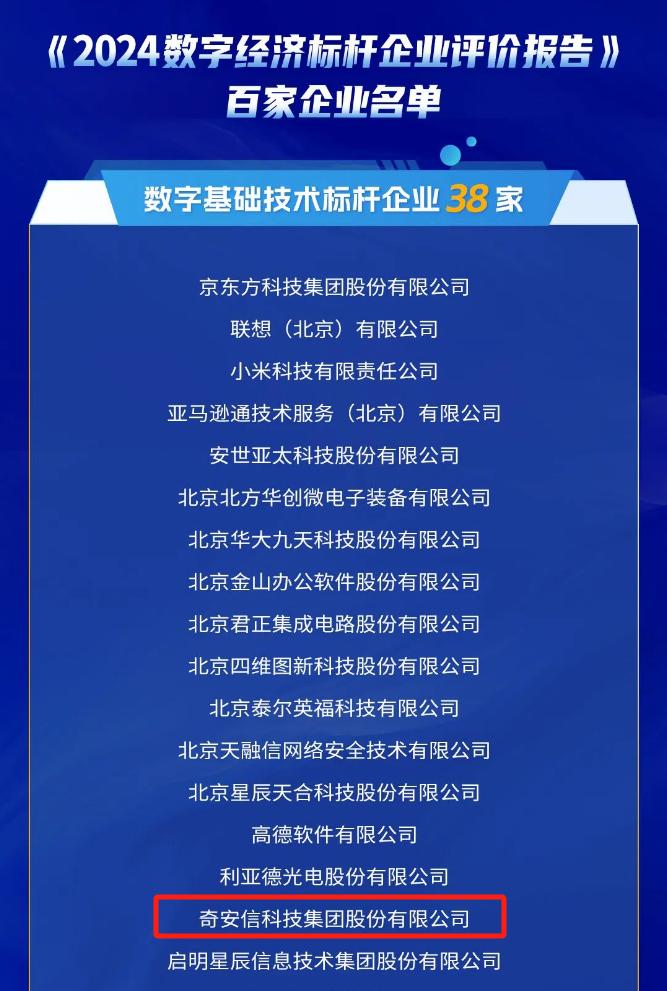 《2024数字经济标杆企业评价报告》
百家企业名单

数字基础技术标杆企业38家

京东方科技集团股份有限公司
联想（北京）有限公司
小米科技有限责任公司
亚马逊通技术服务（北京）有限公司
安世亚太科技股份有限公司
北京北方华创微电子装备有限公司
北京华大九天科技股份有限公司
北京金山办公软件股份有限公司
北京君正集成电路股份有限公司
北京四维图新科技股份有限公司
北京泰尔英福科技有限公司
北京天融信网络安全技术有限公司
北京星辰天合科技股份有限公司
高德软件有限公司
利亚德光电股份有限公司
奇安信科技集团股份有限公司
启明星辰信息技术集团股份有限公司